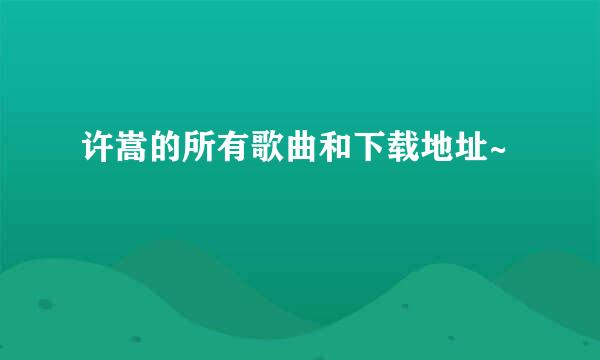 许嵩的所有歌曲和下载地址~